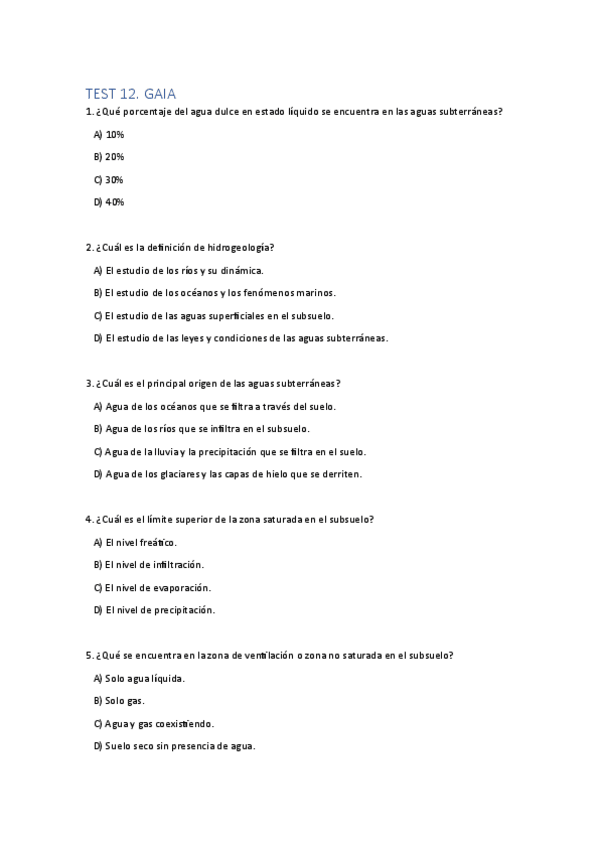 TEST 12. GAIA

1. ¿Qué porcentaje del agua dulce en estado líquido se encuentra en las aguas subterráneas?

A) 10%

B) 20%

C) 30%

D) 40%

2. ¿Cuál es la definición de hidrogeología?

A) El estudio de los ríos y su dinámica.

B) El estudio de los océanos y los fenómenos marinos.

C) El estudio de las aguas superficiales en el subsuelo.

D) El estudio de las leyes y condiciones de las aguas subterráneas.

3. ¿Cuál es el principal origen de las aguas subterráneas?

A) Agua de los océanos que se filtra a través del suelo.

B) Agua de los ríos que se infiltra en el subsuelo.

C) Agua de la lluvia y la precipitación que se filtra en el suelo.

D) Agua de los glaciares y las capas de hielo que se derriten.

4. ¿Cuál es el límite superior de la zona saturada en el subsuelo?

A) El nivel freático.

B) El nivel de infiltración.

C) El nivel de evaporación.

D) El nivel de precipitación.

5. ¿Qué se encuentra en la zona de ventilación o zona no saturada en el subsuelo?

A) Solo agua líquida.

B) Solo gas.

C) Agua y gas coexistiendo.

D) Suelo seco sin presencia de agua.